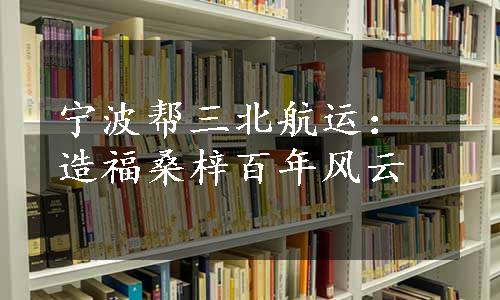 宁波帮三北航运：
造福桑梓百年风云